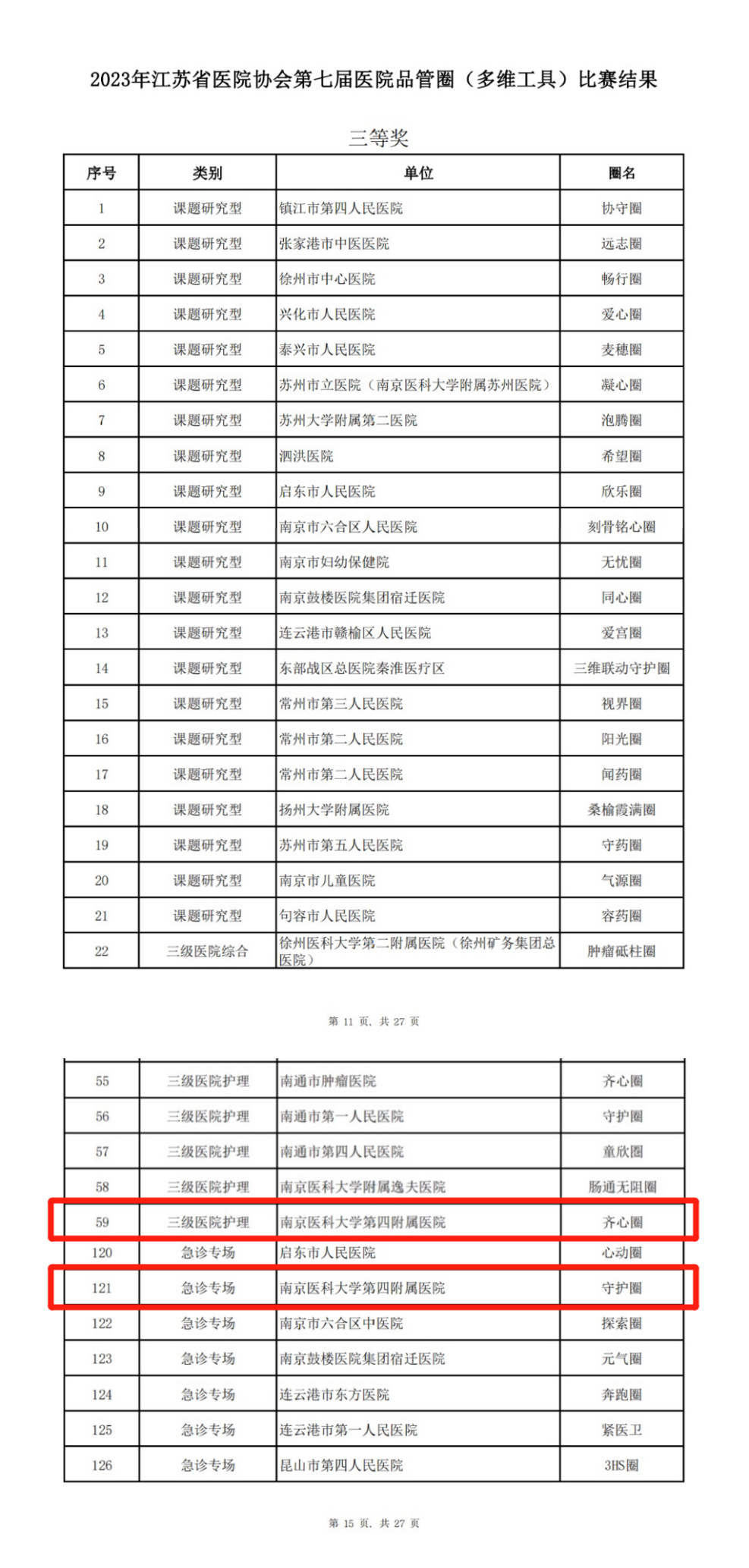 2023年江苏省医院协会第七届医院品管圈（多维工具）比赛结果

三等奖

| 序号 | 类别 | 单位 | 圈名 |
|---|---|---|---|
| 1 | 课题研究型 | 镇江市第四人民医院 | 协守圈 |
| 2 | 课题研究型 | 张家港市中医医院 | 远志圈 |
| 3 | 课题研究型 | 徐州市中心医院 | 畅行圈 |
| 4 | 课题研究型 | 兴化市人民医院 | 爱心圈 |
| 5 | 课题研究型 | 泰兴市人民医院 | 麦穗圈 |
| 6 | 课题研究型 | 苏州市立医院（南京医科大学附属苏州医院） | 凝心圈 |
| 7 | 课题研究型 | 苏州大学附属第二医院 | 泡腾圈 |
| 8 | 课题研究型 | 泗洪医院 | 希望圈 |
| 9 | 课题研究型 | 启东市人民医院 | 欣乐圈 |
| 10 | 课题研究型 | 南京市六合区人民医院 | 刻骨铭心圈 |
| 11 | 课题研究型 | 南京市妇幼保健院 | 无忧圈 |
| 12 | 课题研究型 | 南京鼓楼医院集团宿迁医院 | 同心圈 |
| 13 | 课题研究型 | 连云港市赣榆区人民医院 | 爱宫圈 |
| 14 | 课题研究型 | 东部战区总医院秦淮医疗区 | 三维联动守护圈 |
| 15 | 课题研究型 | 常州市第三人民医院 | 视界圈 |
| 16 | 课题研究型 | 常州市第二人民医院 | 阳光圈 |
| 17 | 课题研究型 | 常州市第二人民医院 | 闻药圈 |
| 18 | 课题研究型 | 扬州大学附属医院 | 桑榆霞满圈 |
| 19 | 课题研究型 | 苏州市第五人民医院 | 守药圈 |
| 20 | 课题研究型 | 南京市儿童医院 | 气源圈 |
| 21 | 课题研究型 | 句容市人民医院 | 容药圈 |
| 22 | 三级医院综合 | 徐州医科大学第二附属医院（徐州矿务集团总医院） | 肿瘤砥柱圈 |

第 11 页，共 27 页

| 55 | 三级医院护理 | 南通市肿瘤医院 | 齐心圈 |
|---|---|---|---|
| 56 | 三级医院护理 | 南通市第一人民医院 | 守护圈 |
| 57 | 三级医院护理 | 南通市第四人民医院 | 童欣圈 |
| 58 | 三级医院护理 | 南京医科大学附属逸夫医院 | 肠通无阻圈 |
| 59 | 三级医院护理 | 南京医科大学第四附属医院 | 齐心圈 |
| 120 | 急诊专场 | 启东市人民医院 | 心动圈 |
| 121 | 急诊专场 | 南京医科大学第四附属医院 | 守护圈 |
| 122 | 急诊专场 | 南京市六合区中医院 | 探索圈 |
| 123 | 急诊专场 | 南京鼓楼医院集团宿迁医院 | 元气圈 |
| 124 | 急诊专场 | 连云港市东方医院 | 奔跑圈 |
| 125 | 急诊专场 | 连云港市第一人民医院 | 紧医卫 |
| 126 | 急诊专场 | 昆山市第四人民医院 | 3HS圈 |

第 15 页，共 27 页